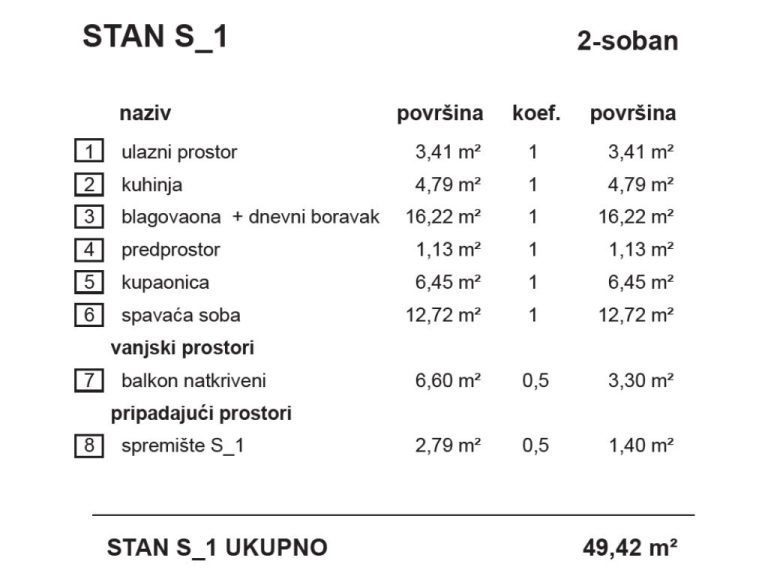 STAN S_1

2-soban

| | naziv | površina | koef. | površina |
|---|---|---|---|---|
| 1 | ulazni prostor | 3,41 m² | 1 | 3,41 m² |
| 2 | kuhinja | 4,79 m² | 1 | 4,79 m² |
| 3 | blagovaona + dnevni boravak | 16,22 m² | 1 | 16,22 m² |
| 4 | predprostor | 1,13 m² | 1 | 1,13 m² |
| 5 | kupaonica | 6,45 m² | 1 | 6,45 m² |
| 6 | spavaća soba | 12,72 m² | 1 | 12,72 m² |
| | vanjski prostori | | | |
| 7 | balkon natkriveni | 6,60 m² | 0,5 | 3,30 m² |
| | pripadajući prostori | | | |
| 8 | spremište S_1 | 2,79 m² | 0,5 | 1,40 m² |

STAN S_1 UKUPNO

49,42 m²